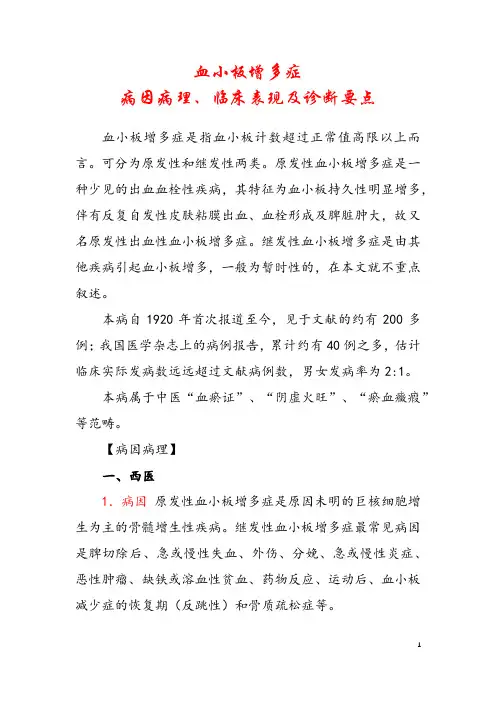 血小板增多症
病因病理、临床表现及诊断要点

血小板增多症是指血小板计数超过正常值高限以上而言。可分为原发性和继发性两类。原发性血小板增多症是一种少见的出血血栓性疾病，其特征为血小板持久性明显增多，伴有反复自发性皮肤粘膜出血、血栓形成及脾脏肿大，故又名原发性出血性血小板增多症。继发性血小板增多症是由其他疾病引起血小板增多，一般为暂时性的，在本文就不重点叙述。

本病自 1920 年首次报道至今，见于文献的约有 200 多例；我国医学杂志上的病例报告，累计约有 40 例之多，估计临床实际发病数远远超过文献病例数，男女发病率为 2:1。

本病属于中医“血瘀证”、“阴虚火旺”、“瘀血癥瘕”等范畴。

【病因病理】

一、西医

1. 病因 原发性血小板增多症是原因未明的巨核细胞增生为主的骨髓增生性疾病。继发性血小板增多症最常见病因是脾切除后、急或慢性失血、外伤、分娩、急或慢性炎症、恶性肿瘤、缺铁或溶血性贫血、药物反应、运动后、血小板减少症的恢复期（反跳性）和骨质疏松症等。

1